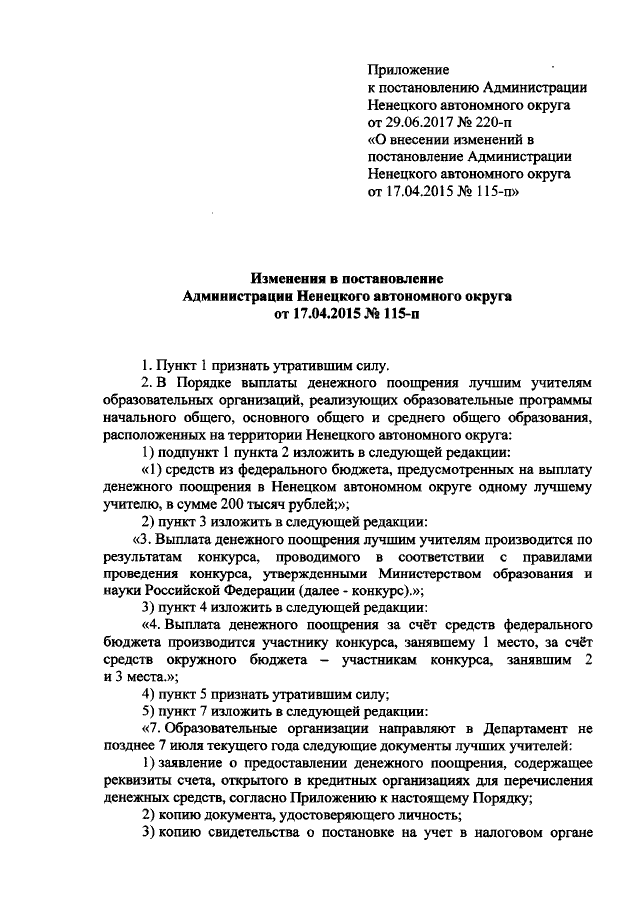 Приложение
к постановлению Администрации
Ненецкого автономного округа
от 29.06.2017 № 220-п
«О внесении изменений в
постановление Администрации
Ненецкого автономного округа
от 17.04.2015 № 115-п»

Изменения в постановление
Администрации Ненецкого автономного округа
от 17.04.2015 № 115-п

1. Пункт 1 признать утратившим силу.

2. В Порядке выплаты денежного поощрения лучшим учителям образовательных организаций, реализующих образовательные программы начального общего, основного общего и среднего общего образования, расположенных на территории Ненецкого автономного округа:

1) подпункт 1 пункта 2 изложить в следующей редакции:

«1) средств из федерального бюджета, предусмотренных на выплату денежного поощрения в Ненецком автономном округе одному лучшему учителю, в сумме 200 тысяч рублей;»;

2) пункт 3 изложить в следующей редакции:

«3. Выплата денежного поощрения лучшим учителям производится по результатам конкурса, проводимого в соответствии с правилами проведения конкурса, утвержденными Министерством образования и науки Российской Федерации (далее - конкурс).»;

3) пункт 4 изложить в следующей редакции:

«4. Выплата денежного поощрения за счёт средств федерального бюджета производится участнику конкурса, занявшему 1 место, за счёт средств окружного бюджета – участникам конкурса, занявшим 2 и 3 места.»;

4) пункт 5 признать утратившим силу;

5) пункт 7 изложить в следующей редакции:

«7. Образовательные организации направляют в Департамент не позднее 7 июля текущего года следующие документы лучших учителей:

1) заявление о предоставлении денежного поощрения, содержащее реквизиты счета, открытого в кредитных организациях для перечисления денежных средств, согласно Приложению к настоящему Порядку;

2) копию документа, удостоверяющего личность;

3) копию свидетельства о постановке на учет в налоговом органе